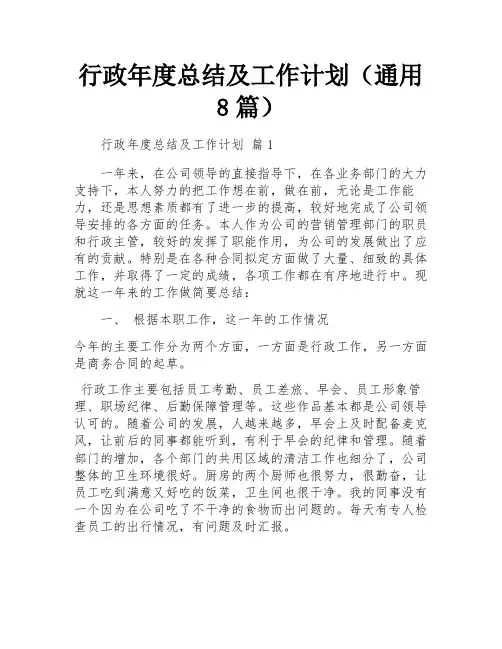 行政年度总结及工作计划（通用8篇）

行政年度总结及工作计划 篇1

一年来，在公司领导的直接指导下，在各业务部门的大力支持下，本人努力的把工作想在前，做在前，无论是工作能力，还是思想素质都有了进一步的提高，较好地完成了公司领导安排的各方面的任务。本人作为公司的营销管理部门的职员和行政主管，较好的发挥了职能作用，为公司的发展做出了应有的贡献。特别是在各种合同拟定方面做了大量、细致的具体工作，并取得了一定的成绩，各项工作都在有序地进行中。现就这一年来的工作做简要总结：

一、 根据本职工作，这一年的工作情况

今年的主要工作分为两个方面，一方面是行政工作，另一方面是商务合同的起草。

行政工作主要包括员工考勤、员工差旅、早会、员工形象管理、职场纪律、后勤保障管理等。这些作品基本都是公司领导认可的。随着公司的发展，人越来越多，早会上及时配备麦克风，让前后的同事都能听到，有利于早会的纪律和管理。随着部门的增加，各个部门的共用区域的清洁工作也细分了，公司整体的卫生环境很好。厨房的两个厨师也很努力，很勤奋，让员工吃到满意又好吃的饭菜，卫生间也很干净。我的同事没有一个因为在公司吃了不干净的食物而出问题的。每天有专人检查员工的出行情况，有问题及时汇报。